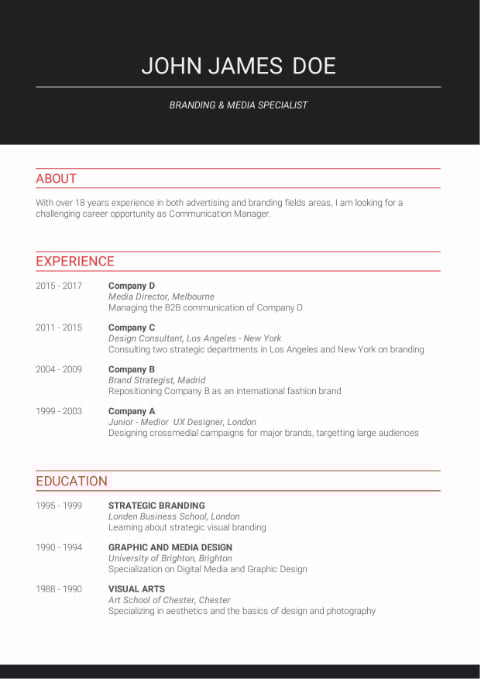 JOHN JAMES DOE

BRANDING & MEDIA SPECIALIST

ABOUT

With over 18 years experience in both advertising and branding fields areas, I am looking for a challenging career opportunity as Communication Manager.

EXPERIENCE

2015 - 2017
Company D
Media Director, Melbourne
Managing the B2B communication of Company D

2011 - 2015
Company C
Design Consultant, Los Angeles - New York
Consulting two strategic departments in Los Angeles and New York on branding

2004 - 2009
Company B
Brand Strategist, Madrid
Repositioning Company B as an international fashion brand

1999 - 2003
Company A
Junior - Medior UX Designer, London
Designing crossmedial campaigns for major brands, targetting large audiences

EDUCATION

1995 - 1999
STRATEGIC BRANDING
Londen Business School, London
Learning about strategic visual branding

1990 - 1994
GRAPHIC AND MEDIA DESIGN
University of Brighton, Brighton
Specialization on Digital Media and Graphic Design

1988 - 1990
VISUAL ARTS
Art School of Chester, Chester
Specializing in aesthetics and the basics of design and photography